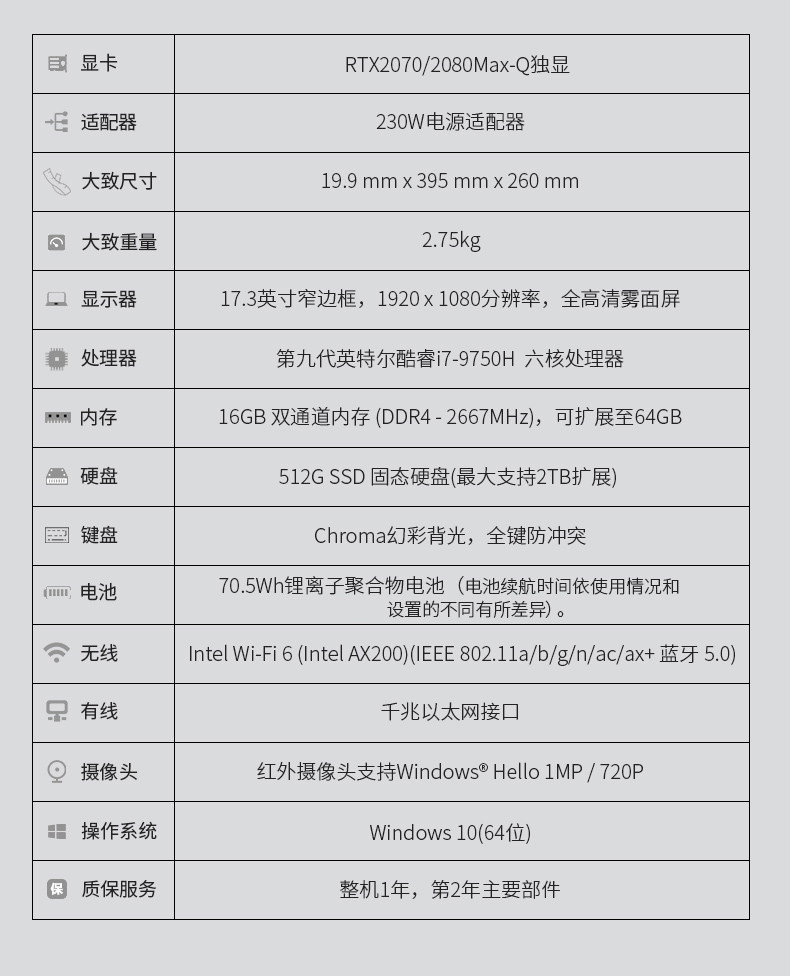 | 显卡 | RTX2070/2080Max-Q独显 |
|---|---|
| 适配器 | 230W电源适配器 |
| 大致尺寸 | 19.9 mm x 395 mm x 260 mm |
| 大致重量 | 2.75kg |
| 显示器 | 17.3英寸窄边框，1920 x 1080分辨率，全高清雾面屏 |
| 处理器 | 第九代英特尔酷睿i7-9750H 六核处理器 |
| 内存 | 16GB 双通道内存 (DDR4 - 2667MHz)，可扩展至64GB |
| 硬盘 | 512G SSD 固态硬盘(最大支持2TB扩展) |
| 键盘 | Chroma幻彩背光，全键防冲突 |
| 电池 | 70.5Wh锂离子聚合物电池（电池续航时间依使用情况和设置的不同有所差异）。 |
| 无线 | Intel Wi-Fi 6 (Intel AX200)(IEEE 802.11a/b/g/n/ac/ax+ 蓝牙 5.0) |
| 有线 | 千兆以太网接口 |
| 摄像头 | 红外摄像头支持Windows® Hello 1MP / 720P |
| 操作系统 | Windows 10(64位) |
| 质保服务 | 整机1年，第2年主要部件 |